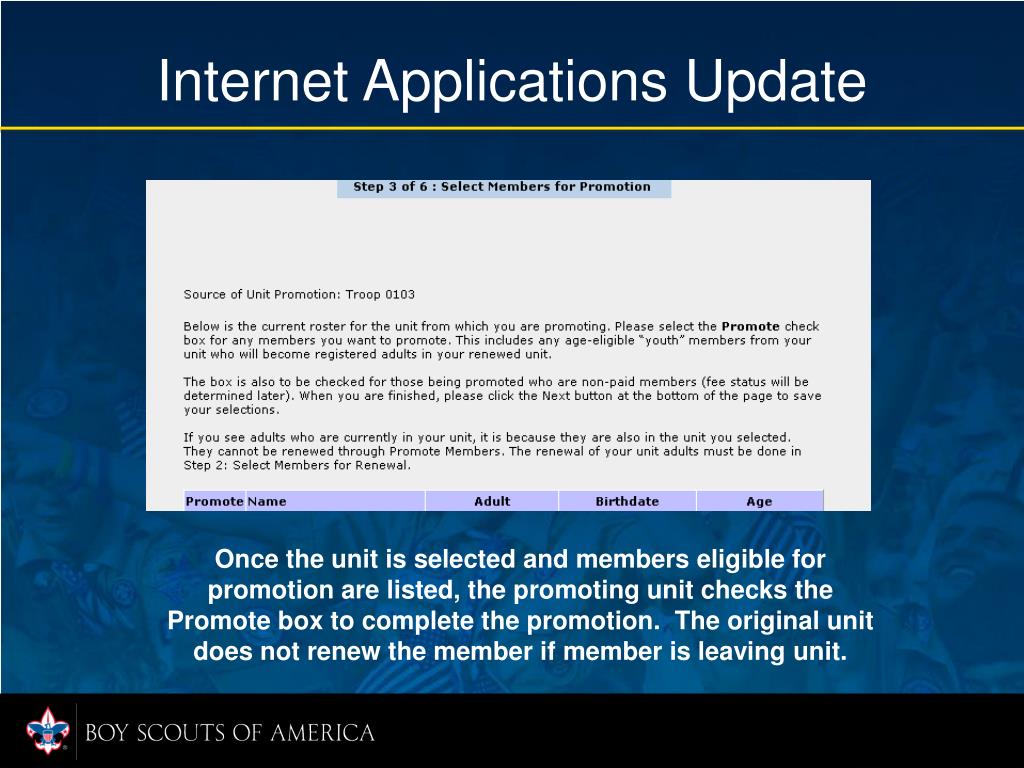 Internet Applications Update

Step 3 of 6 : Select Members for Promotion

Source of Unit Promotion: Troop 0103

Below is the current roster for the unit from which you are promoting. Please select the Promote check box for any members you want to promote. This includes any age-eligible "youth" members from your unit who will become registered adults in your renewed unit.

The box is also to be checked for those being promoted who are non-paid members (fee status will be determined later). When you are finished, please click the Next button at the bottom of the page to save your selections.

If you see adults who are currently in your unit, it is because they are also in the unit you selected. They cannot be renewed through Promote Members. The renewal of your unit adults must be done in Step 2: Select Members for Renewal.

| Promote | Name | Adult | Birthdate | Age |
|---|---|---|---|---|

Once the unit is selected and members eligible for promotion are listed, the promoting unit checks the Promote box to complete the promotion. The original unit does not renew the member if member is leaving unit.

BOY SCOUTS OF AMERICA